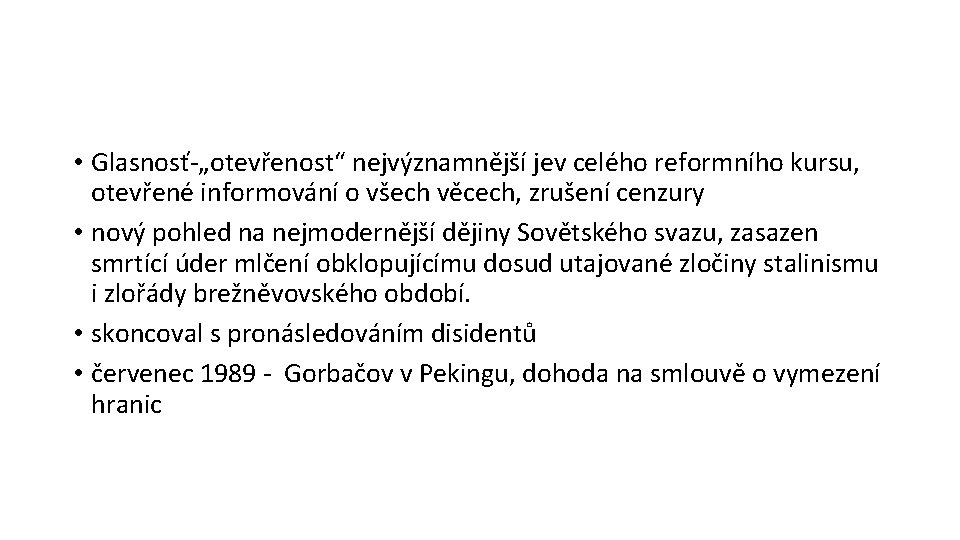 • Glasnosť-„otevřenost“ nejvýznamnější jev celého reformního kursu, otevřené informování o všech věcech, zrušení cenzury
• nový pohled na nejmodernější dějiny Sovětského svazu, zasazen smrtící úder mlčení obklopujícímu dosud utajované zločiny stalinismu i zlořády brežněvovského období.
• skoncoval s pronásledováním disidentů
• červenec 1989 - Gorbačov v Pekingu, dohoda na smlouvě o vymezení hranic